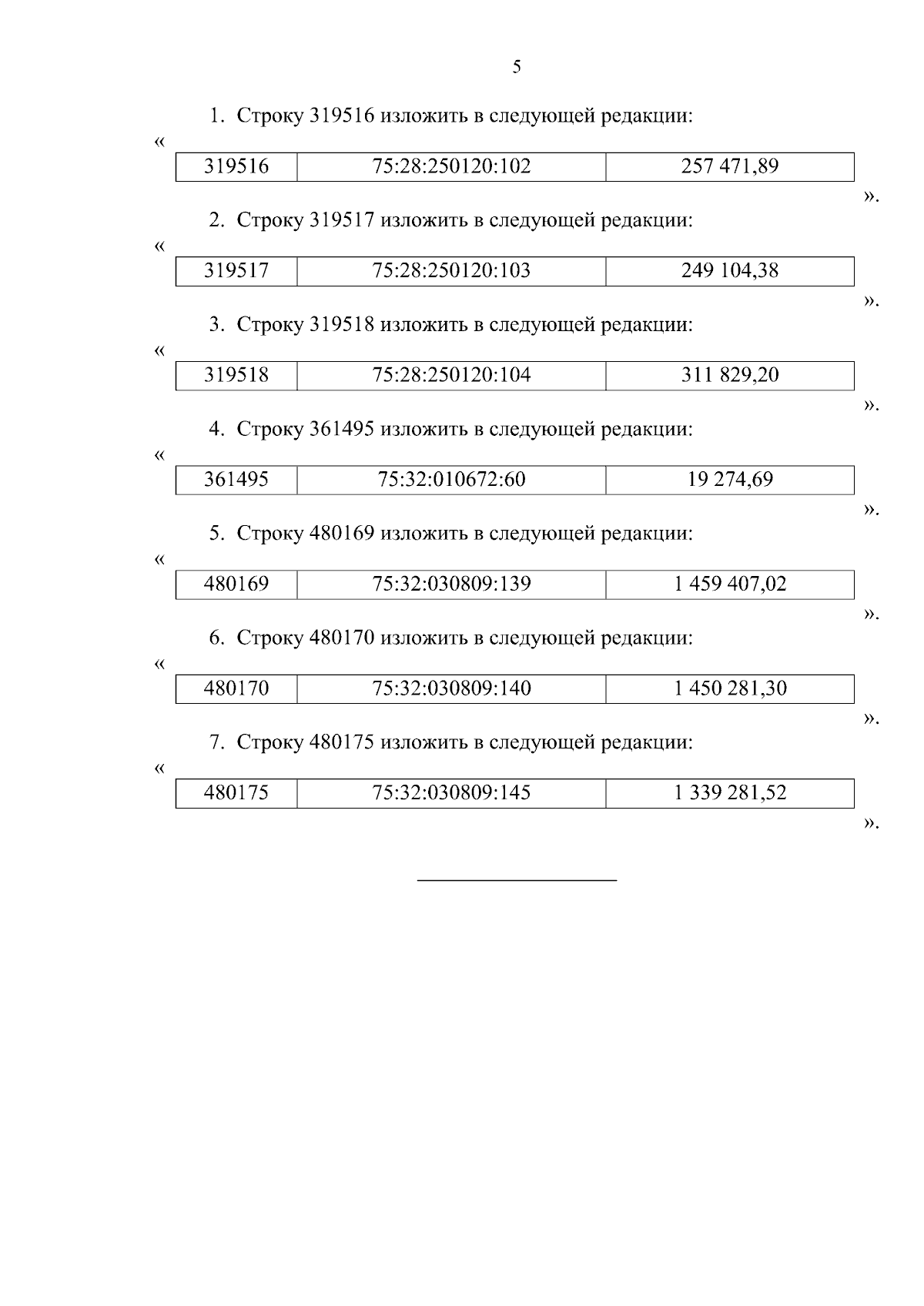 5

1. Строку 319516 изложить в следующей редакции:

«

| 319516 | 75:28:250120:102 | 257 471,89 |
|---|---|---|

».

2. Строку 319517 изложить в следующей редакции:

«

| 319517 | 75:28:250120:103 | 249 104,38 |
|---|---|---|

».

3. Строку 319518 изложить в следующей редакции:

«

| 319518 | 75:28:250120:104 | 311 829,20 |
|---|---|---|

».

4. Строку 361495 изложить в следующей редакции:

«

| 361495 | 75:32:010672:60 | 19 274,69 |
|---|---|---|

».

5. Строку 480169 изложить в следующей редакции:

«

| 480169 | 75:32:030809:139 | 1 459 407,02 |
|---|---|---|

».

6. Строку 480170 изложить в следующей редакции:

«

| 480170 | 75:32:030809:140 | 1 450 281,30 |
|---|---|---|

».

7. Строку 480175 изложить в следующей редакции:

«

| 480175 | 75:32:030809:145 | 1 339 281,52 |
|---|---|---|

».